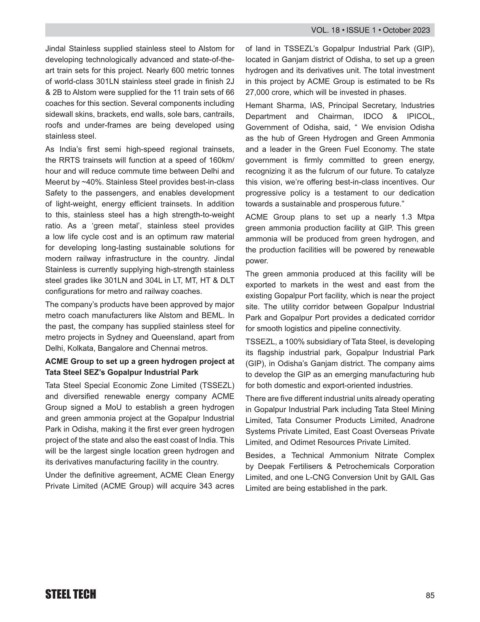 VOL. 18 • ISSUE 1 • October 2023

Jindal Stainless supplied stainless steel to Alstom for developing technologically advanced and state-of-the-art train sets for this project. Nearly 600 metric tonnes of world-class 301LN stainless steel grade in finish 2J & 2B to Alstom were supplied for the 11 train sets of 66 coaches for this section. Several components including sidewall skins, brackets, end walls, sole bars, cantrails, roofs and under-frames are being developed using stainless steel.

As India's first semi high-speed regional trainsets, the RRTS trainsets will function at a speed of 160km/hour and will reduce commute time between Delhi and Meerut by ~40%. Stainless Steel provides best-in-class Safety to the passengers, and enables development of light-weight, energy efficient trainsets. In addition to this, stainless steel has a high strength-to-weight ratio. As a 'green metal', stainless steel provides a low life cycle cost and is an optimum raw material for developing long-lasting sustainable solutions for modern railway infrastructure in the country. Jindal Stainless is currently supplying high-strength stainless steel grades like 301LN and 304L in LT, MT, HT & DLT configurations for metro and railway coaches.

The company's products have been approved by major metro coach manufacturers like Alstom and BEML. In the past, the company has supplied stainless steel for metro projects in Sydney and Queensland, apart from Delhi, Kolkata, Bangalore and Chennai metros.

ACME Group to set up a green hydrogen project at Tata Steel SEZ's Gopalpur Industrial Park

Tata Steel Special Economic Zone Limited (TSSEZL) and diversified renewable energy company ACME Group signed a MoU to establish a green hydrogen and green ammonia project at the Gopalpur Industrial Park in Odisha, making it the first ever green hydrogen project of the state and also the east coast of India. This will be the largest single location green hydrogen and its derivatives manufacturing facility in the country.

Under the definitive agreement, ACME Clean Energy Private Limited (ACME Group) will acquire 343 acres of land in TSSEZL's Gopalpur Industrial Park (GIP), located in Ganjam district of Odisha, to set up a green hydrogen and its derivatives unit. The total investment in this project by ACME Group is estimated to be Rs 27,000 crore, which will be invested in phases.

Hemant Sharma, IAS, Principal Secretary, Industries Department and Chairman, IDCO & IPICOL, Government of Odisha, said, " We envision Odisha as the hub of Green Hydrogen and Green Ammonia and a leader in the Green Fuel Economy. The state government is firmly committed to green energy, recognizing it as the fulcrum of our future. To catalyze this vision, we're offering best-in-class incentives. Our progressive policy is a testament to our dedication towards a sustainable and prosperous future."

ACME Group plans to set up a nearly 1.3 Mtpa green ammonia production facility at GIP. This green ammonia will be produced from green hydrogen, and the production facilities will be powered by renewable power.

The green ammonia produced at this facility will be exported to markets in the west and east from the existing Gopalpur Port facility, which is near the project site. The utility corridor between Gopalpur Industrial Park and Gopalpur Port provides a dedicated corridor for smooth logistics and pipeline connectivity.

TSSEZL, a 100% subsidiary of Tata Steel, is developing its flagship industrial park, Gopalpur Industrial Park (GIP), in Odisha's Ganjam district. The company aims to develop the GIP as an emerging manufacturing hub for both domestic and export-oriented industries.

There are five different industrial units already operating in Gopalpur Industrial Park including Tata Steel Mining Limited, Tata Consumer Products Limited, Anadrone Systems Private Limited, East Coast Overseas Private Limited, and Odimet Resources Private Limited.

Besides, a Technical Ammonium Nitrate Complex by Deepak Fertilisers & Petrochemicals Corporation Limited, and one L-CNG Conversion Unit by GAIL Gas Limited are being established in the park.

STEEL TECH

85